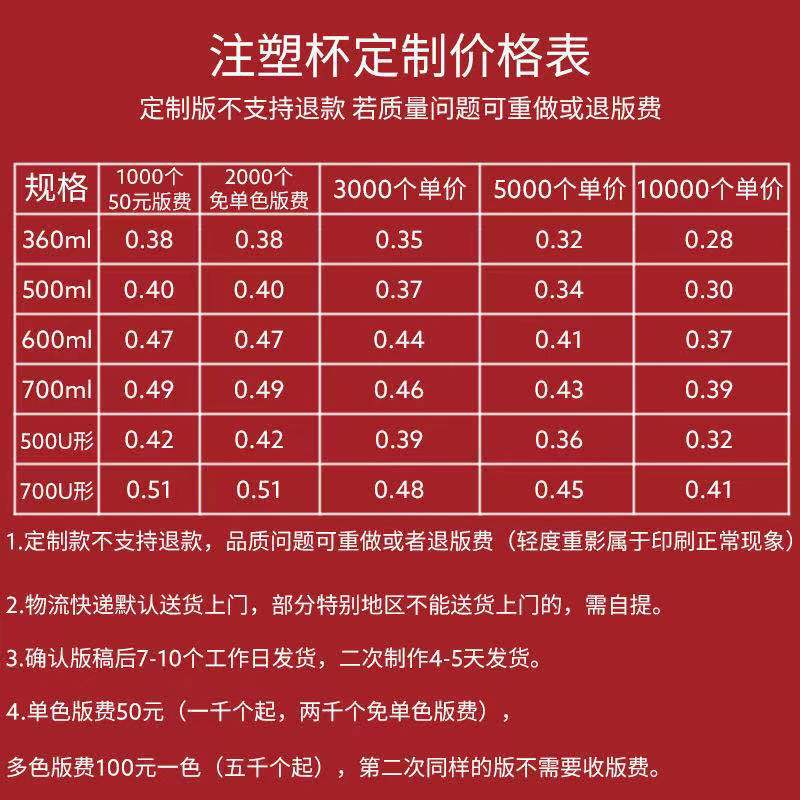 注塑杯定制价格表

定制版不支持退款 若质量问题可重做或退版费

| 规格 | 1000个 50元版费 | 2000个 免单色版费 | 3000个单价 | 5000个单价 | 10000个单价 |
|---|---|---|---|---|---|
| 360ml | 0.38 | 0.38 | 0.35 | 0.32 | 0.28 |
| 500ml | 0.40 | 0.40 | 0.37 | 0.34 | 0.30 |
| 600ml | 0.47 | 0.47 | 0.44 | 0.41 | 0.37 |
| 700ml | 0.49 | 0.49 | 0.46 | 0.43 | 0.39 |
| 500U形 | 0.42 | 0.42 | 0.39 | 0.36 | 0.32 |
| 700U形 | 0.51 | 0.51 | 0.48 | 0.45 | 0.41 |

1.定制款不支持退款，品质问题可重做或者退版费（轻度重影属于印刷正常现象）

2.物流快递默认送货上门，部分特别地区不能送货上门的，需自提。

3.确认版稿后7-10个工作日发货，二次制作4-5天发货。

4.单色版费50元（一千个起，两千个免单色版费），

多色版费100元一色（五千个起），第二次同样的版不需要收版费。